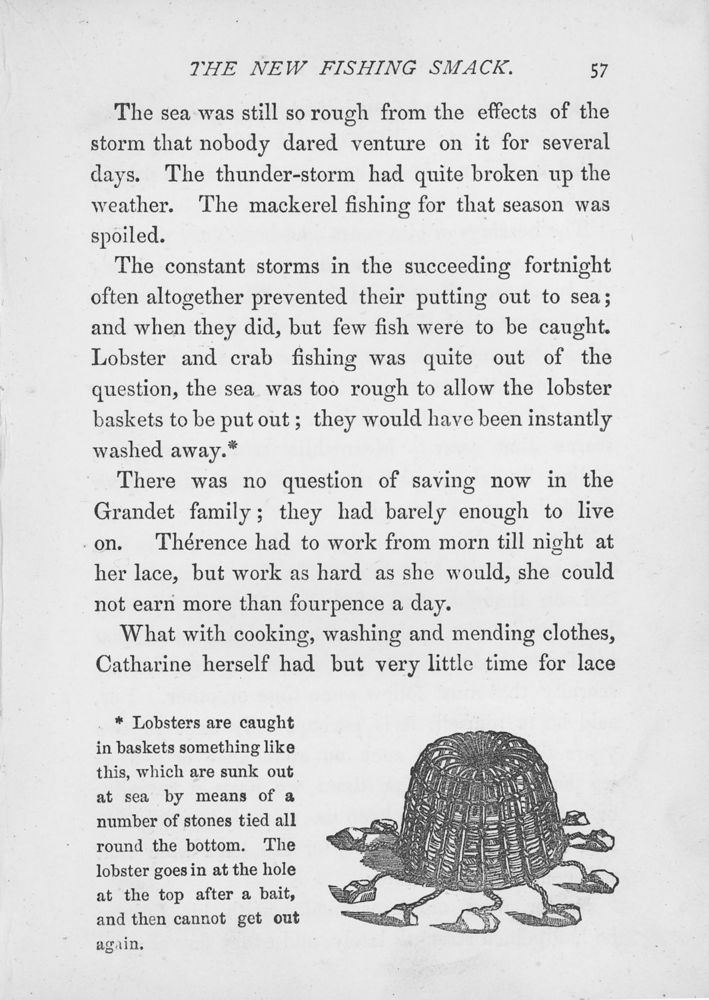 THE NEW FISHING SMACK. 57

The sea was still so rough from the effects of the storm that nobody dared venture on it for several days. The thunder-storm had quite broken up the weather. The mackerel fishing for that season was spoiled.

The constant storms in the succeeding fortnight often altogether prevented their putting out to sea; and when they did, but few fish were to be caught. Lobster and crab fishing was quite out of the question, the sea was too rough to allow the lobster baskets to be put out; they would have been instantly washed away.*

There was no question of saving now in the Grandet family; they had barely enough to live on. Thérence had to work from morn till night at her lace, but work as hard as she would, she could not earn more than fourpence a day.

What with cooking, washing and mending clothes, Catharine herself had but very little time for lace

* Lobsters are caught in baskets something like this, which are sunk out at sea by means of a number of stones tied all round the bottom. The lobster goes in at the hole at the top after a bait, and then cannot get out again.